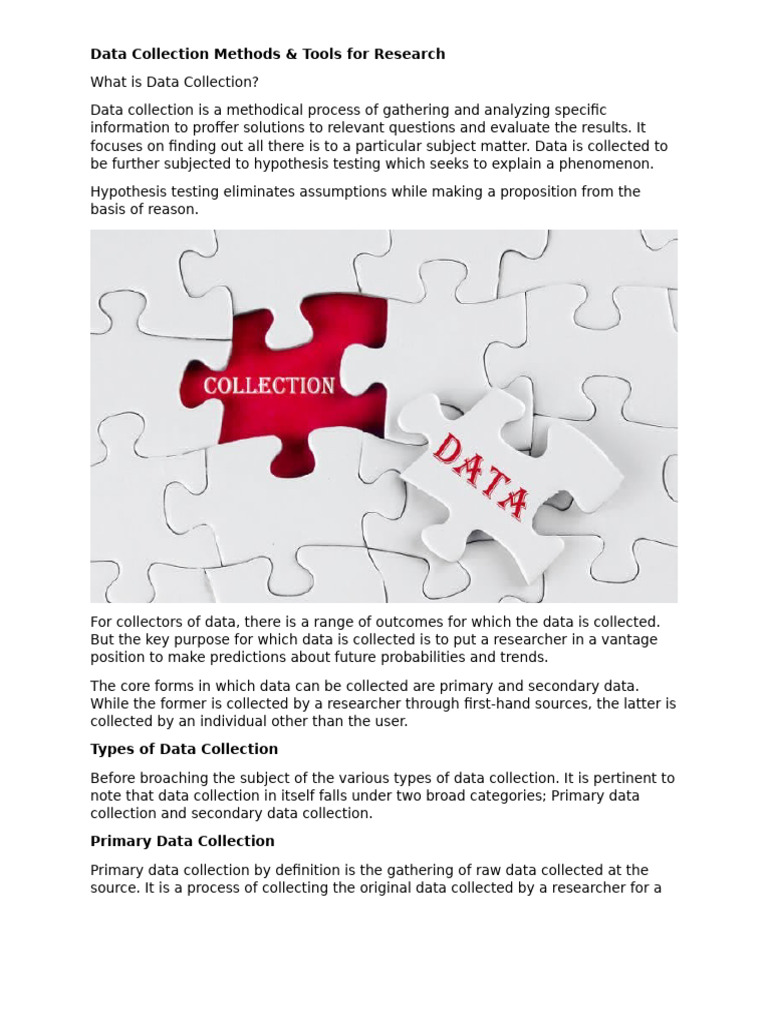 Data Collection Methods & Tools for Research

What is Data Collection?

Data collection is a methodical process of gathering and analyzing specific information to proffer solutions to relevant questions and evaluate the results. It focuses on finding out all there is to a particular subject matter. Data is collected to be further subjected to hypothesis testing which seeks to explain a phenomenon.

Hypothesis testing eliminates assumptions while making a proposition from the basis of reason.

COLLECTION

DATA

For collectors of data, there is a range of outcomes for which the data is collected. But the key purpose for which data is collected is to put a researcher in a vantage position to make predictions about future probabilities and trends.

The core forms in which data can be collected are primary and secondary data. While the former is collected by a researcher through first-hand sources, the latter is collected by an individual other than the user.

Types of Data Collection

Before broaching the subject of the various types of data collection. It is pertinent to note that data collection in itself falls under two broad categories; Primary data collection and secondary data collection.

Primary Data Collection

Primary data collection by definition is the gathering of raw data collected at the source. It is a process of collecting the original data collected by a researcher for a